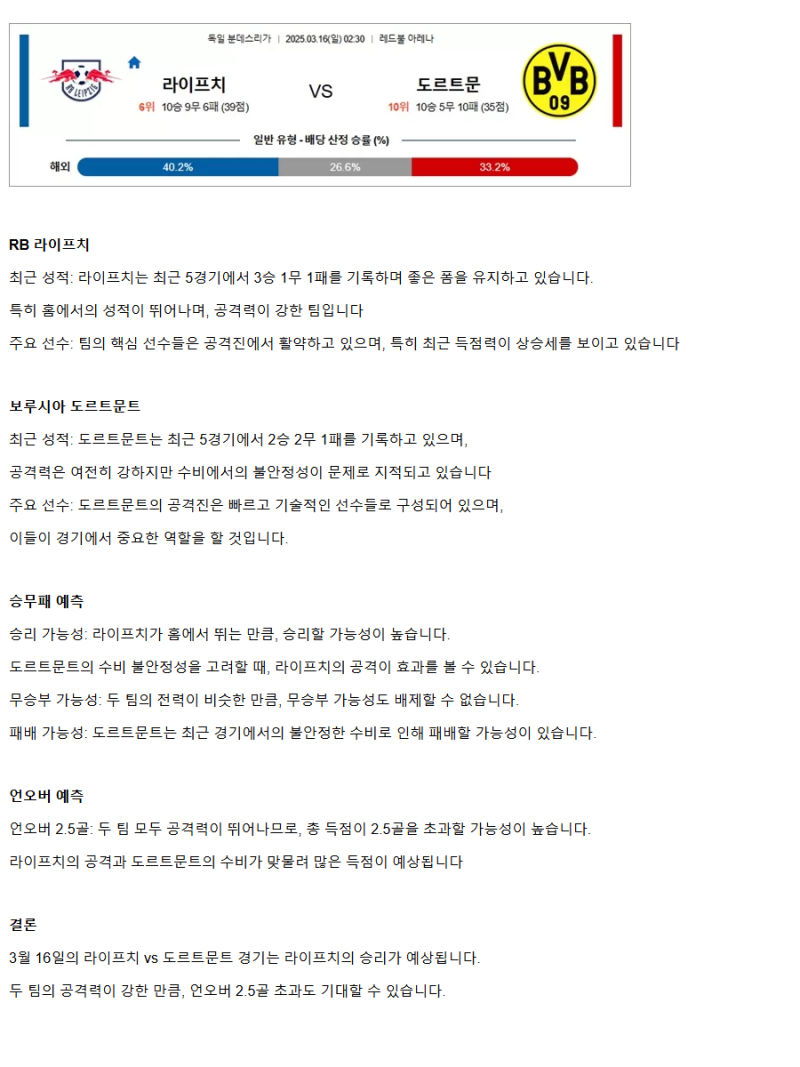 독일 분데스리가 | 2025.03.16(일) 02:30 | 레드불 아레나

RB LEIPZIG

라이프치
6위 10승 9무 6패 (39점)

VS

도르트문
10위 10승 5무 10패 (35점)

BVB 09

일반 유형 - 배당 산정 승률 (%)

해외 40.2% 26.6% 33.2%

RB 라이프치

최근 성적: 라이프치는 최근 5경기에서 3승 1무 1패를 기록하며 좋은 폼을 유지하고 있습니다.

특히 홈에서의 성적이 뛰어나며, 공격력이 강한 팀입니다

주요 선수: 팀의 핵심 선수들은 공격진에서 활약하고 있으며, 특히 최근 득점력이 상승세를 보이고 있습니다

보루시아 도르트문트

최근 성적: 도르트문트는 최근 5경기에서 2승 2무 1패를 기록하고 있으며,

공격력은 여전히 강하지만 수비에서의 불안정성이 문제로 지적되고 있습니다

주요 선수: 도르트문트의 공격진은 빠르고 기술적인 선수들로 구성되어 있으며,

이들이 경기에서 중요한 역할을 할 것입니다.

승무패 예측

승리 가능성: 라이프치가 홈에서 뛰는 만큼, 승리할 가능성이 높습니다.

도르트문트의 수비 불안정성을 고려할 때, 라이프치의 공격이 효과를 볼 수 있습니다.

무승부 가능성: 두 팀의 전력이 비슷한 만큼, 무승부 가능성도 배제할 수 없습니다.

패배 가능성: 도르트문트는 최근 경기에서의 불안정한 수비로 인해 패배할 가능성이 있습니다.

언오버 예측

언오버 2.5골: 두 팀 모두 공격력이 뛰어나므로, 총 득점이 2.5골을 초과할 가능성이 높습니다.

라이프치의 공격과 도르트문트의 수비가 맞물려 많은 득점이 예상됩니다

결론

3월 16일의 라이프치 vs 도르트문트 경기는 라이프치의 승리가 예상됩니다.

두 팀의 공격력이 강한 만큼, 언오버 2.5골 초과도 기대할 수 있습니다.